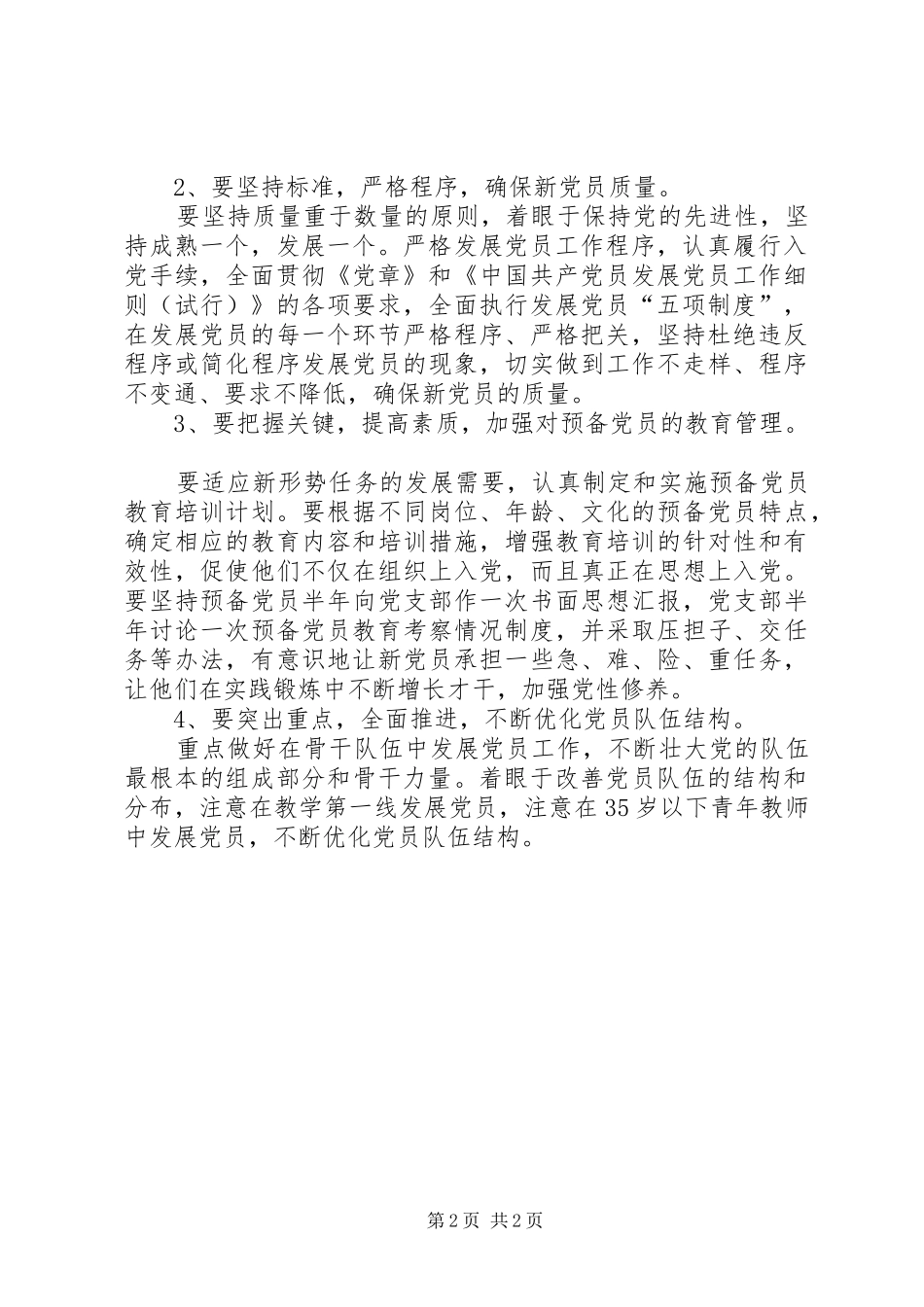 2、要坚持标准，严格程序，确保新党员质量。

要坚持质量重于数量的原则，着眼于保持党的先进性，坚持成熟一个，发展一个。严格发展党员工作程序，认真履行入党手续，全面贯彻《党章》和《中国共产党员发展党员工作细则（试行）》的各项要求，全面执行发展党员“五项制度”，在发展党员的每一个环节严格程序、严格把关，坚持杜绝违反程序或简化程序发展党员的现象，切实做到工作不走样、程序不变通、要求不降低，确保新党员的质量。

3、要把握关键，提高素质，加强对预备党员的教育管理。

要适应新形势任务的发展需要，认真制定和实施预备党员教育培训计划。要根据不同岗位、年龄、文化的预备党员特点，确定相应的教育内容和培训措施，增强教育培训的针对性和有效性，促使他们不仅在组织上入党，而且真正在思想上入党。要坚持预备党员半年向党支部作一次书面思想汇报，党支部半年讨论一次预备党员教育考察情况制度，并采取压担子、交任务等办法，有意识地让新党员承担一些急、难、险、重任务，让他们在实践锻炼中不断增长才干，加强党性修养。

4、要突出重点，全面推进，不断优化党员队伍结构。

重点做好在骨干队伍中发展党员工作，不断壮大党的队伍最根本的组成部分和骨干力量。着眼于改善党员队伍的结构和分布，注意在教学第一线发展党员，注意在35岁以下青年教师中发展党员，不断优化党员队伍结构。

第2页 共2页